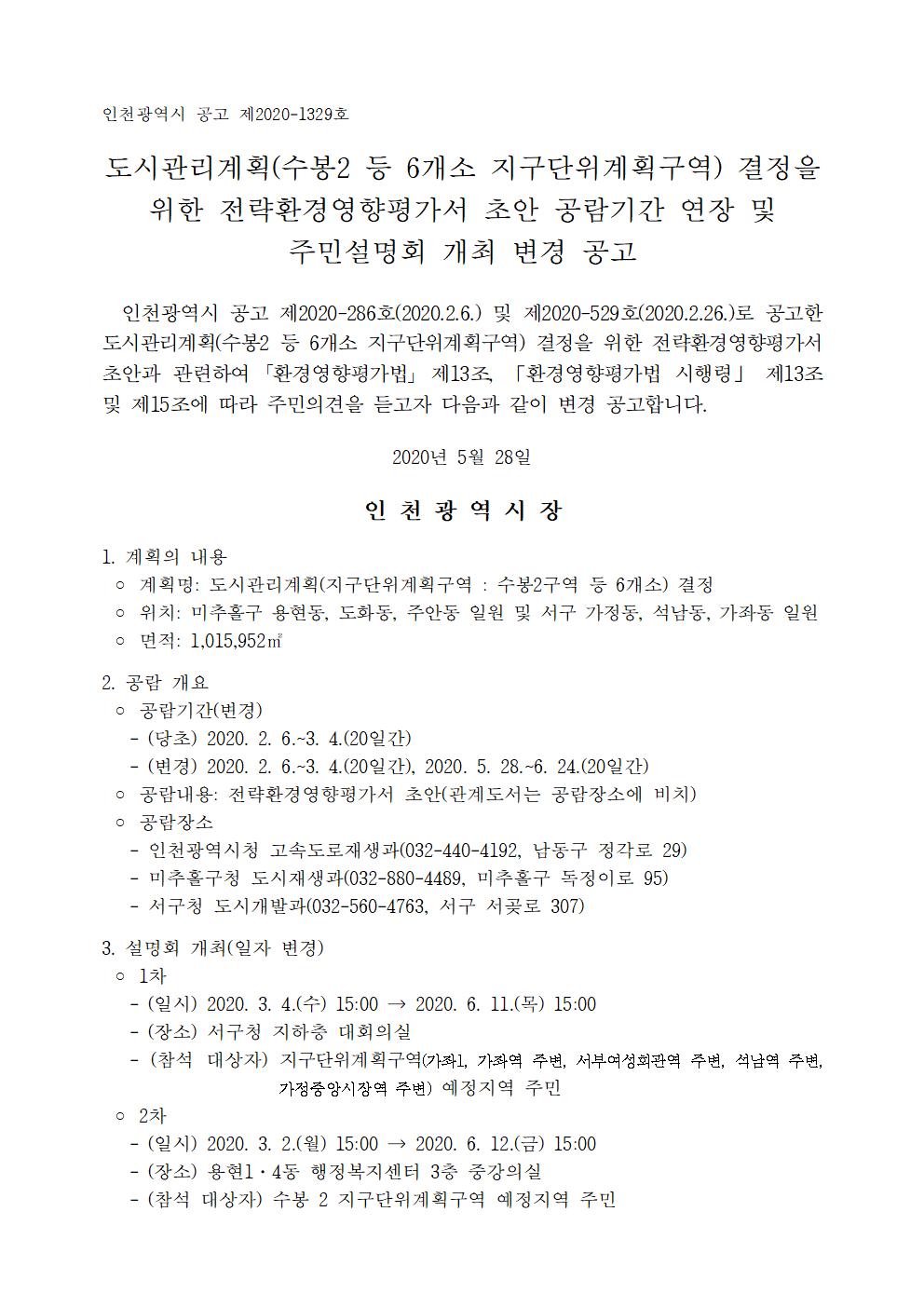 인천광역시 공고 제2020-1329호

도시관리계획(수봉2 등 6개소 지구단위계획구역) 결정을 위한 전략환경영향평가서 초안 공람기간 연장 및 주민설명회 개최 변경 공고

인천광역시 공고 제2020-286호(2020.2.6.) 및 제2020-529호(2020.2.26.)로 공고한 도시관리계획(수봉2 등 6개소 지구단위계획구역) 결정을 위한 전략환경영향평가서 초안과 관련하여 「환경영향평가법」 제13조, 「환경영향평가법 시행령」 제13조 및 제15조에 따라 주민의견을 듣고자 다음과 같이 변경 공고합니다.

2020년 5월 28일

인 천 광 역 시 장

1. 계획의 내용
○ 계획명: 도시관리계획(지구단위계획구역 : 수봉2구역 등 6개소) 결정
○ 위치: 미추홀구 용현동, 도화동, 주안동 일원 및 서구 가정동, 석남동, 가좌동 일원
○ 면적: 1,015,952㎡

2. 공람 개요
○ 공람기간(변경)
- (당초) 2020. 2. 6.~3. 4.(20일간)
- (변경) 2020. 2. 6.~3. 4.(20일간), 2020. 5. 28.~6. 24.(20일간)
○ 공람내용: 전략환경영향평가서 초안(관계도서는 공람장소에 비치)
○ 공람장소
- 인천광역시청 고속도로재생과(032-440-4192, 남동구 정각로 29)
- 미추홀구청 도시재생과(032-880-4489, 미추홀구 독정이로 95)
- 서구청 도시개발과(032-560-4763, 서구 서곶로 307)

3. 설명회 개최(일자 변경)
○ 1차
- (일시) 2020. 3. 4.(수) 15:00 → 2020. 6. 11.(목) 15:00
- (장소) 서구청 지하층 대회의실
- (참석 대상자) 지구단위계획구역(가좌1, 가좌역 주변, 서부여성회관역 주변, 석남역 주변, 가정중앙시장역 주변) 예정지역 주민
○ 2차
- (일시) 2020. 3. 2.(월) 15:00 → 2020. 6. 12.(금) 15:00
- (장소) 용현1·4동 행정복지센터 3층 중강의실
- (참석 대상자) 수봉 2 지구단위계획구역 예정지역 주민